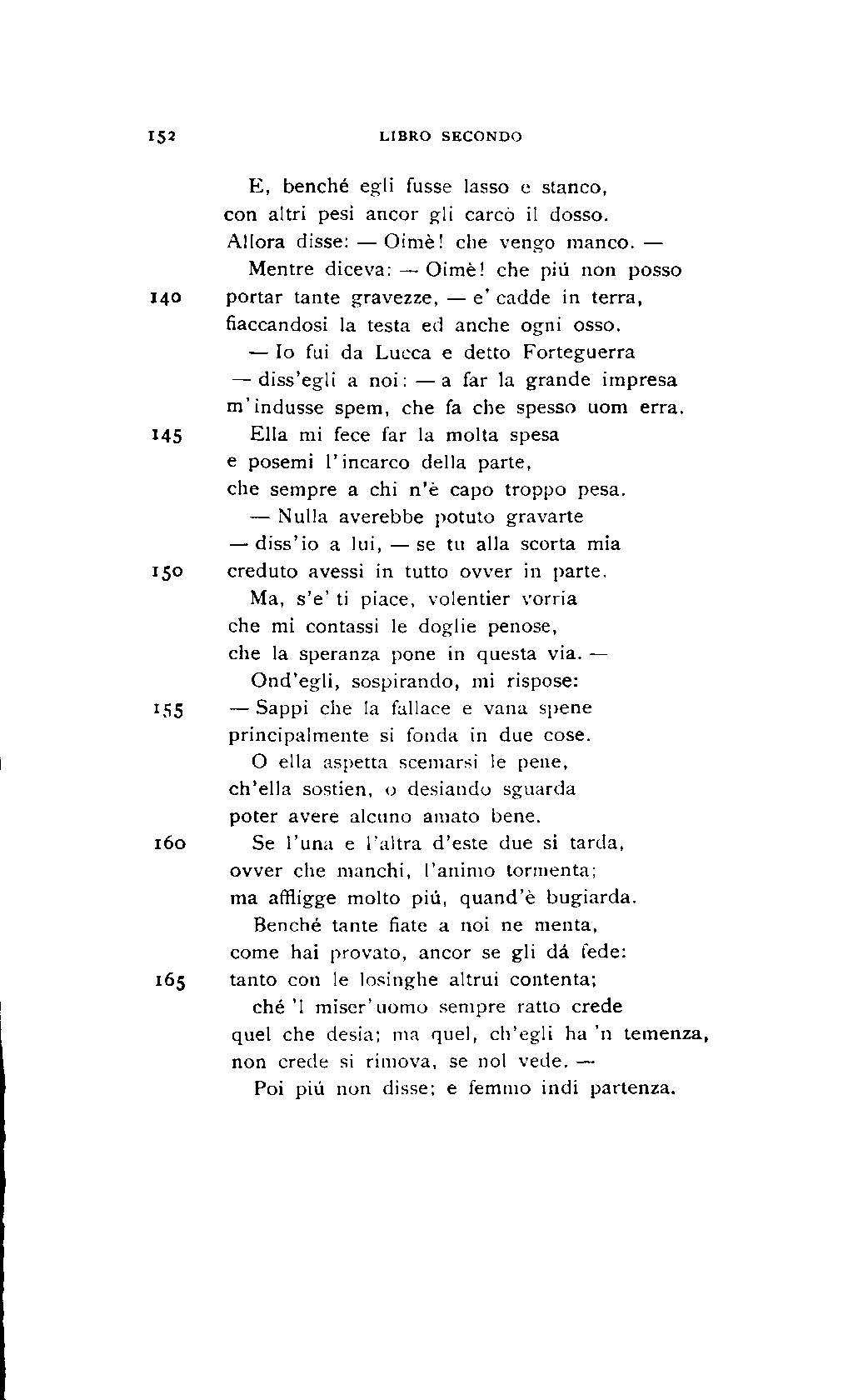 152 LIBRO SECONDO

E, benché egli fusse lasso e stanco,
con altri pesi ancor gli carcò il dosso.
Allora disse: — Oimè! che vengo manco. —
Mentre diceva: — Oimè! che piú non posso
140 portar tante gravezze, — e' cadde in terra,
fiaccandosi la testa ed anche ogni osso.
— Io fui da Lucca e detto Forteguerra
— diss'egli a noi: — a far la grande impresa
m'indusse spem, che fa che spesso uom erra.
145 Ella mi fece far la molta spesa
e posemi l'incarco della parte,
che sempre a chi n'è capo troppo pesa.
— Nulla averebbe potuto gravarte
— diss'io a lui, — se tu alla scorta mia
150 creduto avessi in tutto ovver in parte.
Ma, s'e' ti piace, volentier vorria
che mi contassi le doglie penose,
che la speranza pone in questa via. —
Ond'egli, sospirando, mi rispose:
155 — Sappi che la fallace e vana spene
principalmente si fonda in due cose.
O ella aspetta scemarsi le pene,
ch'ella sostien, o desiando sguarda
poter avere alcuno amato bene.
160 Se l'una e l'altra d'este due si tarda,
ovver che manchi, l'animo tormenta;
ma affligge molto piú, quand'è bugiarda.
Benché tante fiate a noi ne menta,
come hai provato, ancor se gli dá fede:
165 tanto con le losinghe altrui contenta;
ché 'l miser'uomo sempre ratto crede
quel che desia; ma quel, ch'egli ha 'n temenza,
non crede si rimova, se nol vede. —
Poi piú non disse; e femmo indi partenza.